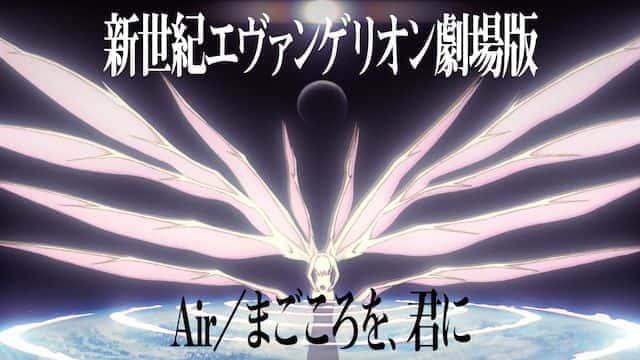 新世紀エヴァンゲリオン劇場版

Air/まごころを、君に